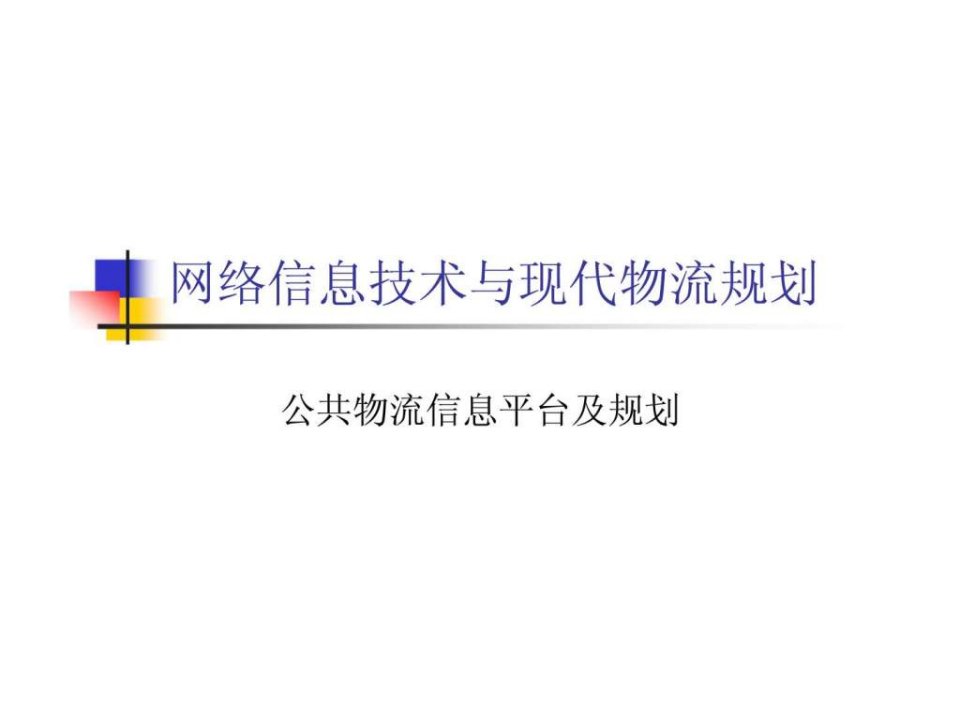 网络信息技术与现代物流规划

公共物流信息平台及规划